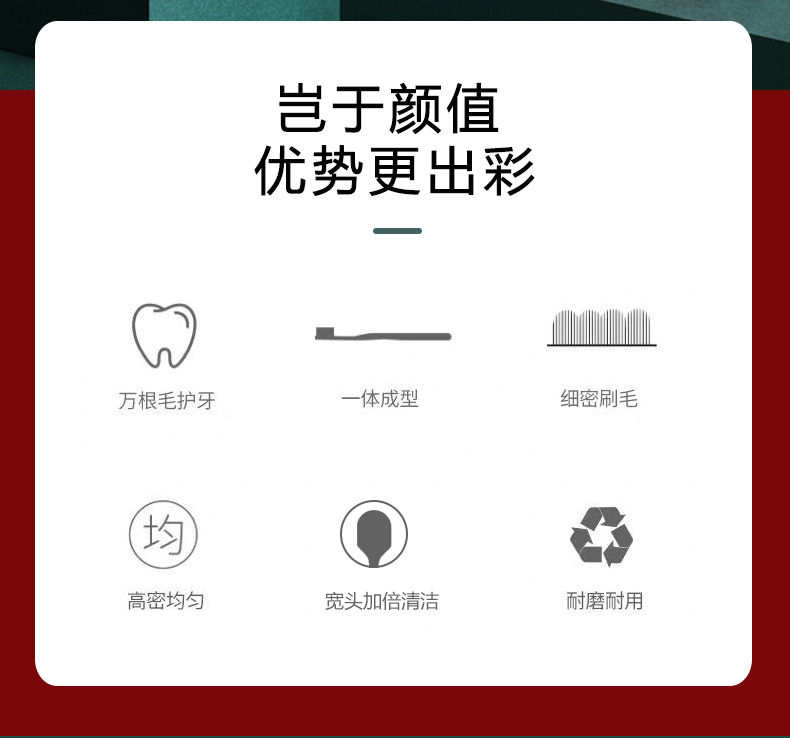 岂于颜值
优势更出彩

万根毛护牙

一体成型

细密刷毛

均

高密均匀

宽头加倍清洁

耐磨耐用